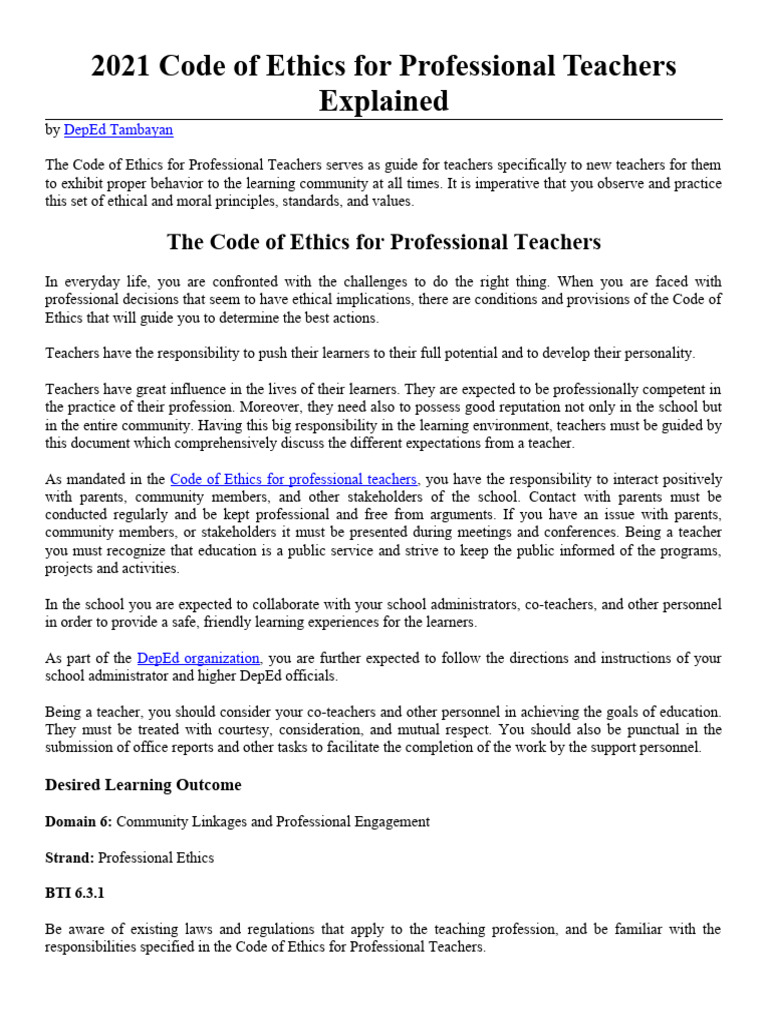 2021 Code of Ethics for Professional Teachers Explained

by DepEd Tambayan

The Code of Ethics for Professional Teachers serves as guide for teachers specifically to new teachers for them to exhibit proper behavior to the learning community at all times. It is imperative that you observe and practice this set of ethical and moral principles, standards, and values.

The Code of Ethics for Professional Teachers

In everyday life, you are confronted with the challenges to do the right thing. When you are faced with professional decisions that seem to have ethical implications, there are conditions and provisions of the Code of Ethics that will guide you to determine the best actions.

Teachers have the responsibility to push their learners to their full potential and to develop their personality.

Teachers have great influence in the lives of their learners. They are expected to be professionally competent in the practice of their profession. Moreover, they need also to possess good reputation not only in the school but in the entire community. Having this big responsibility in the learning environment, teachers must be guided by this document which comprehensively discuss the different expectations from a teacher.

As mandated in the Code of Ethics for professional teachers, you have the responsibility to interact positively with parents, community members, and other stakeholders of the school. Contact with parents must be conducted regularly and be kept professional and free from arguments. If you have an issue with parents, community members, or stakeholders it must be presented during meetings and conferences. Being a teacher you must recognize that education is a public service and strive to keep the public informed of the programs, projects and activities.

In the school you are expected to collaborate with your school administrators, co-teachers, and other personnel in order to provide a safe, friendly learning experiences for the learners.

As part of the DepEd organization, you are further expected to follow the directions and instructions of your school administrator and higher DepEd officials.

Being a teacher, you should consider your co-teachers and other personnel in achieving the goals of education. They must be treated with courtesy, consideration, and mutual respect. You should also be punctual in the submission of office reports and other tasks to facilitate the completion of the work by the support personnel.

Desired Learning Outcome

Domain 6: Community Linkages and Professional Engagement

Strand: Professional Ethics

BTI 6.3.1

Be aware of existing laws and regulations that apply to the teaching profession, and be familiar with the responsibilities specified in the Code of Ethics for Professional Teachers.